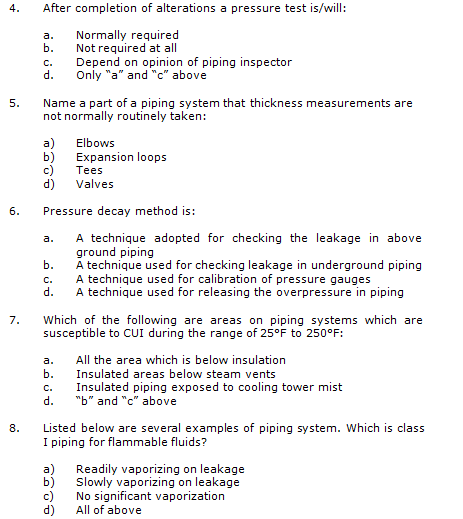 4. After completion of alterations a pressure test is/will:

a. Normally required
b. Not required at all
c. Depend on opinion of piping inspector
d. Only "a" and "c" above

5. Name a part of a piping system that thickness measurements are not normally routinely taken:

a) Elbows
b) Expansion loops
c) Tees
d) Valves

6. Pressure decay method is:

a. A technique adopted for checking the leakage in above ground piping
b. A technique used for checking leakage in underground piping
c. A technique used for calibration of pressure gauges
d. A technique used for releasing the overpressure in piping

7. Which of the following are areas on piping systems which are susceptible to CUI during the range of 25°F to 250°F:

a. All the area which is below insulation
b. Insulated areas below steam vents
c. Insulated piping exposed to cooling tower mist
d. "b" and "c" above

8. Listed below are several examples of piping system. Which is class I piping for flammable fluids?

a) Readily vaporizing on leakage
b) Slowly vaporizing on leakage
c) No significant vaporization
d) All of above